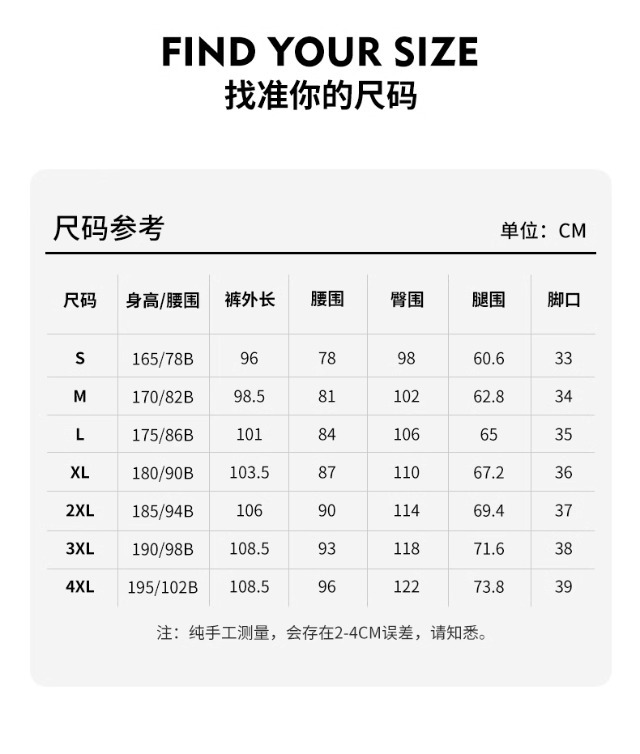 FIND YOUR SIZE
找准你的尺码

尺码参考

单位：CM

| 尺码 | 身高/腰围 | 裤外长 | 腰围 | 臀围 | 腿围 | 脚口 |
|---|---|---|---|---|---|---|
| S | 165/78B | 96 | 78 | 98 | 60.6 | 33 |
| M | 170/82B | 98.5 | 81 | 102 | 62.8 | 34 |
| L | 175/86B | 101 | 84 | 106 | 65 | 35 |
| XL | 180/90B | 103.5 | 87 | 110 | 67.2 | 36 |
| 2XL | 185/94B | 106 | 90 | 114 | 69.4 | 37 |
| 3XL | 190/98B | 108.5 | 93 | 118 | 71.6 | 38 |
| 4XL | 195/102B | 108.5 | 96 | 122 | 73.8 | 39 |

注：纯手工测量，会存在2-4CM误差，请知悉。